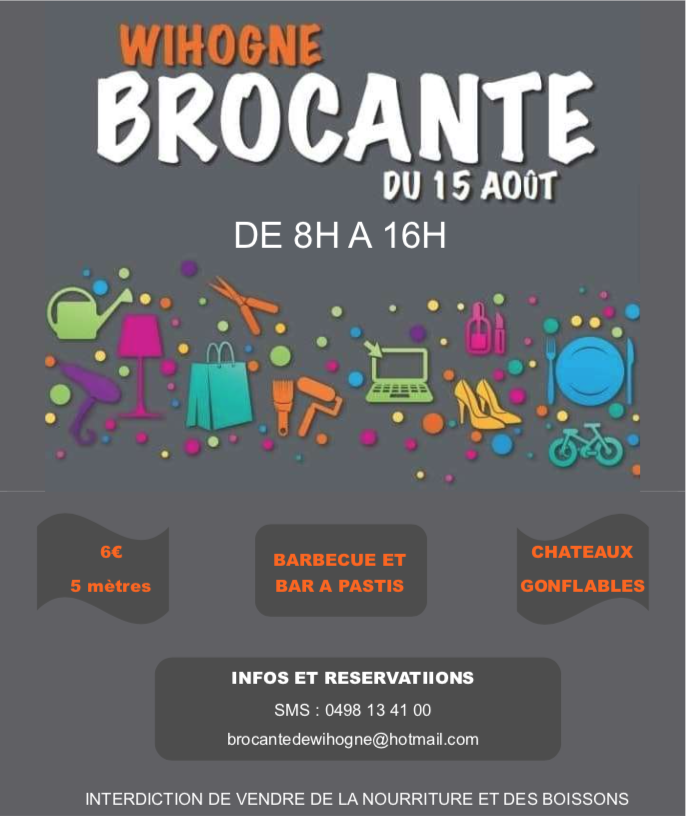 WIHOGNE
BROCANTE
DU 15 AOÛT

DE 8H A 16H

6€
5 mètres

BARBECUE ET
BAR A PASTIS

CHATEAUX
GONFLABLES

INFOS ET RESERVATIIONS
SMS : 0498 13 41 00
brocantedewihogne@hotmail.com

INTERDICTION DE VENDRE DE LA NOURRITURE ET DES BOISSONS